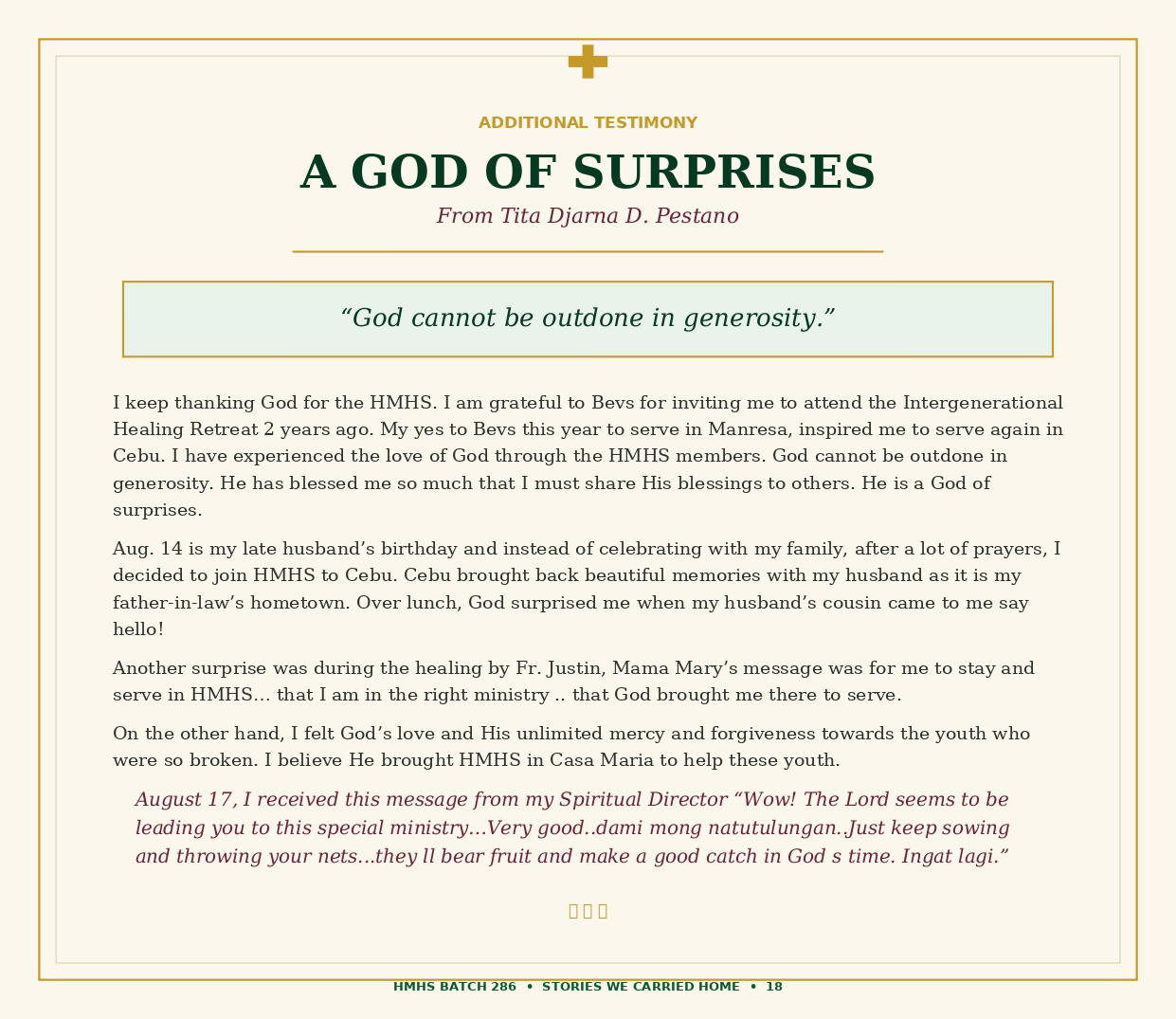 ADDITIONAL TESTIMONY

A GOD OF SURPRISES

From Tita Djarna D. Pestano

“God cannot be outdone in generosity.”

I keep thanking God for the HMHS. I am grateful to Bevs for inviting me to attend the Intergenerational Healing Retreat 2 years ago. My yes to Bevs this year to serve in Manresa, inspired me to serve again in Cebu. I have experienced the love of God through the HMHS members. God cannot be outdone in generosity. He has blessed me so much that I must share His blessings to others. He is a God of surprises.

Aug. 14 is my late husband’s birthday and instead of celebrating with my family, after a lot of prayers, I decided to join HMHS to Cebu. Cebu brought back beautiful memories with my husband as it is my father-in-law’s hometown. Over lunch, God surprised me when my husband’s cousin came to me say hello!

Another surprise was during the healing by Fr. Justin, Mama Mary’s message was for me to stay and serve in HMHS… that I am in the right ministry .. that God brought me there to serve.

On the other hand, I felt God’s love and His unlimited mercy and forgiveness towards the youth who were so broken. I believe He brought HMHS in Casa Maria to help these youth.

August 17, I received this message from my Spiritual Director “Wow! The Lord seems to be leading you to this special ministry…Very good..dami mong natutulungan..Just keep sowing and throwing your nets…they ll bear fruit and make a good catch in God s time. Ingat lagi.”

HMHS BATCH 286 • STORIES WE CARRIED HOME • 18